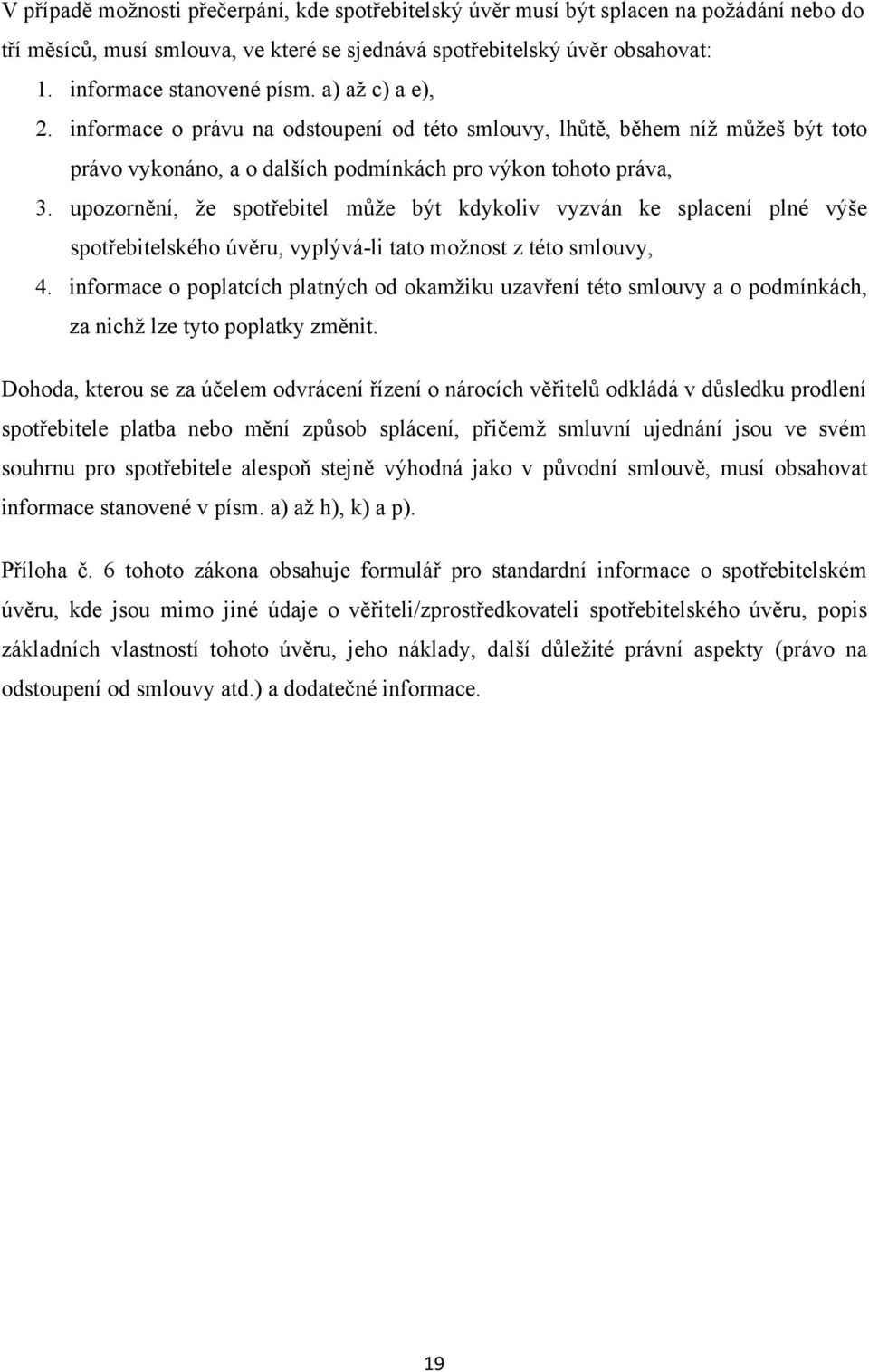 V případě možnosti přečerpání, kde spotřebitelský úvěr musí být splacen na požádání nebo do tří měsíců, musí smlouva, ve které se sjednává spotřebitelský úvěr obsahovat:

1. informace stanovené písm. a) až c) a e),
2. informace o právu na odstoupení od této smlouvy, lhůtě, během níž můžeš být toto právo vykonáno, a o dalších podmínkách pro výkon tohoto práva,
3. upozornění, že spotřebitel může být kdykoliv vyzván ke splacení plné výše spotřebitelského úvěru, vyplývá-li tato možnost z této smlouvy,
4. informace o poplatcích platných od okamžiku uzavření této smlouvy a o podmínkách, za nichž lze tyto poplatky změnit.

Dohoda, kterou se za účelem odvrácení řízení o nárocích věřitelů odkládá v důsledku prodlení spotřebitele platba nebo mění způsob splácení, přičemž smluvní ujednání jsou ve svém souhrnu pro spotřebitele alespoň stejně výhodná jako v původní smlouvě, musí obsahovat informace stanovené v písm. a) až h), k) a p).

Příloha č. 6 tohoto zákona obsahuje formulář pro standardní informace o spotřebitelském úvěru, kde jsou mimo jiné údaje o věřiteli/zprostředkovateli spotřebitelského úvěru, popis základních vlastností tohoto úvěru, jeho náklady, další důležité právní aspekty (právo na odstoupení od smlouvy atd.) a dodatečné informace.

19